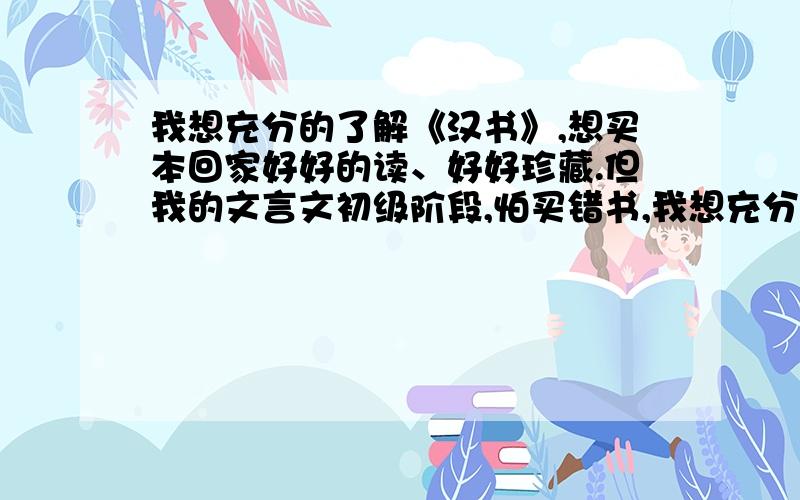 我想充分的了解《汉书》,想买本回家好好的读、好好珍藏.但我的文言文初级阶段,怕买错书,我想充分